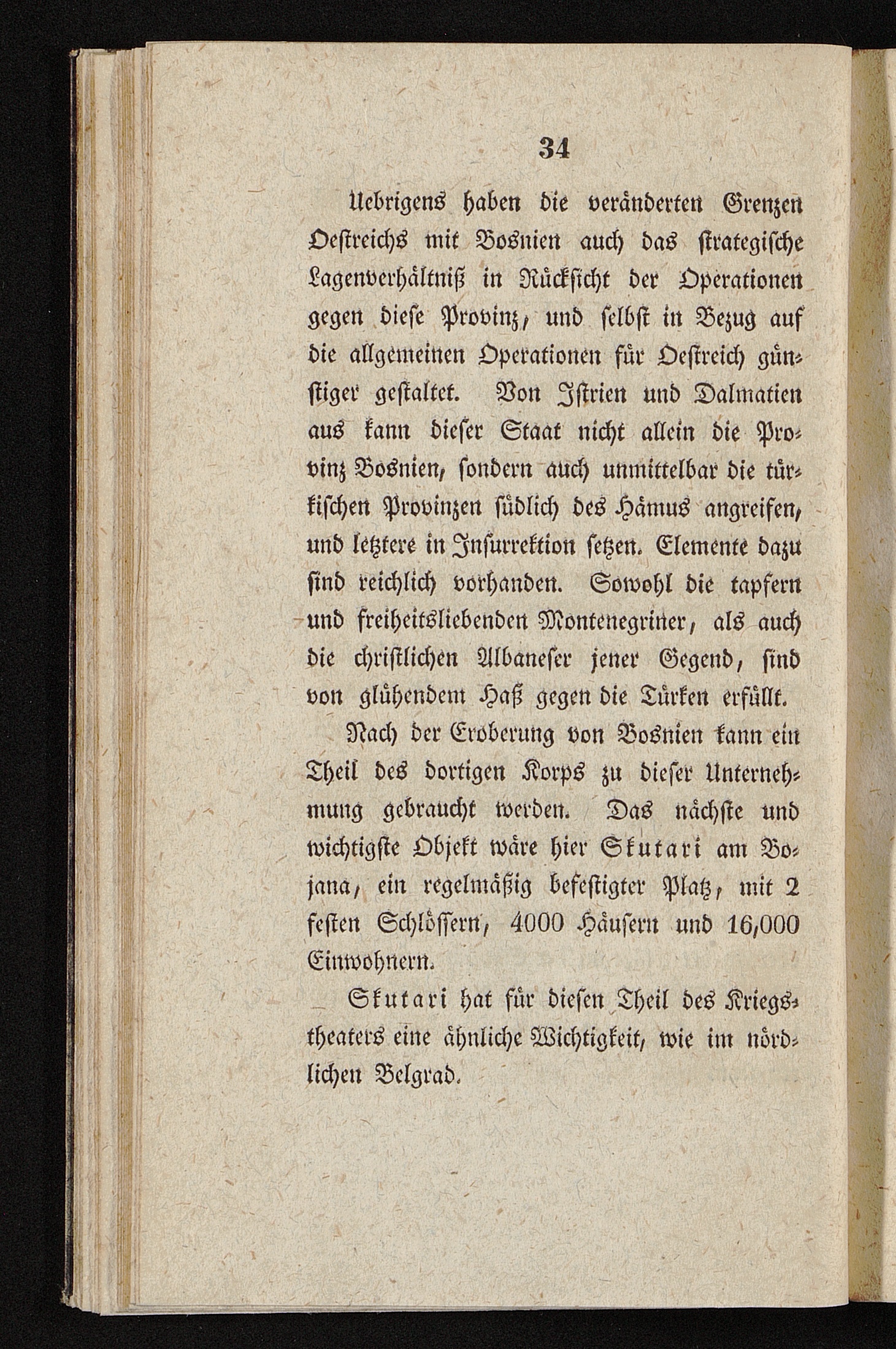 34

Uebrigens haben die veränderten Grenzen Oestreichs mit Bosnien auch das strategische Lagenverhältniß in Rücksicht der Operationen gegen diese Provinz, und selbst in Bezug auf die allgemeinen Operationen für Oestreich günstiger gestaltet. Von Istrien und Dalmatien aus kann dieser Staat nicht allein die Provinz Bosnien, sondern auch unmittelbar die türkischen Provinzen südlich des Hämus angreifen, und letztere in Insurrektion setzen. Elemente dazu sind reichlich vorhanden. Sowohl die tapfern und freiheitsliebenden Montenegriner, als auch die christlichen Albaneser jener Gegend, sind von glühendem Haß gegen die Türken erfüllt.

Nach der Eroberung von Bosnien kann ein Theil des dortigen Korps zu dieser Unternehmung gebraucht werden. Das nächste und wichtigste Objekt wäre hier Skutari am Bojana, ein regelmäßig befestigter Platz, mit 2 festen Schlössern, 4000 Häusern und 16,000 Einwohnern.

Skutari hat für diesen Theil des Kriegstheaters eine ähnliche Wichtigkeit, wie im nördlichen Belgrad.